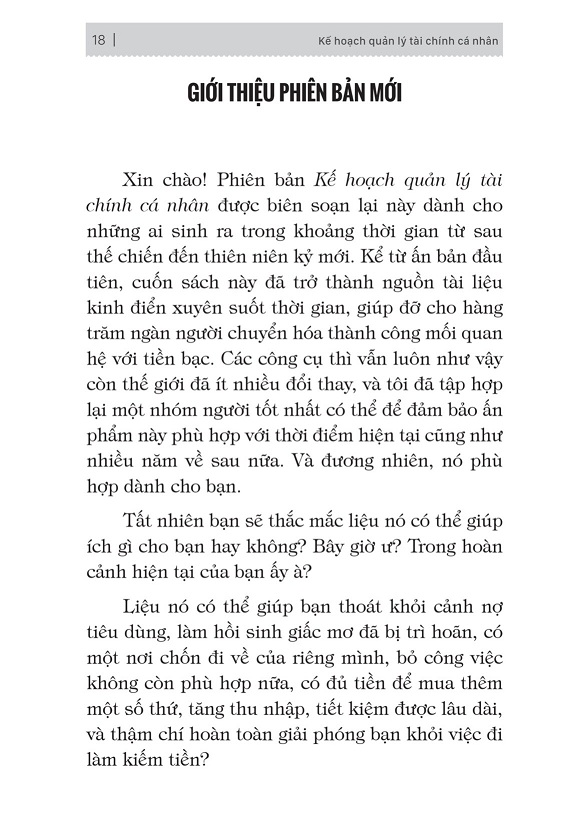 18 | Kế hoạch quản lý tài chính cá nhân

GIỚI THIỆU PHIÊN BẢN MỚI

Xin chào! Phiên bản Kế hoạch quản lý tài chính cá nhân được biên soạn lại này dành cho những ai sinh ra trong khoảng thời gian từ sau thế chiến đến thiên niên kỷ mới. Kể từ ấn bản đầu tiên, cuốn sách này đã trở thành nguồn tài liệu kinh điển xuyên suốt thời gian, giúp đỡ cho hàng trăm ngàn người chuyển hóa thành công mối quan hệ với tiền bạc. Các công cụ thì vẫn luôn như vậy còn thế giới đã ít nhiều đổi thay, và tôi đã tập hợp lại một nhóm người tốt nhất có thể để đảm bảo ấn phẩm này phù hợp với thời điểm hiện tại cũng như nhiều năm về sau nữa. Và đương nhiên, nó phù hợp dành cho bạn.

Tất nhiên bạn sẽ thắc mắc liệu nó có thể giúp ích gì cho bạn hay không? Bây giờ ư? Trong hoàn cảnh hiện tại của bạn ấy à?

Liệu nó có thể giúp bạn thoát khỏi cảnh nợ tiêu dùng, làm hồi sinh giấc mơ đã bị trì hoãn, có một nơi chốn đi về của riêng mình, bỏ công việc không còn phù hợp nữa, có đủ tiền để mua thêm một số thứ, tăng thu nhập, tiết kiệm được lâu dài, và thậm chí hoàn toàn giải phóng bạn khỏi việc đi làm kiếm tiền?